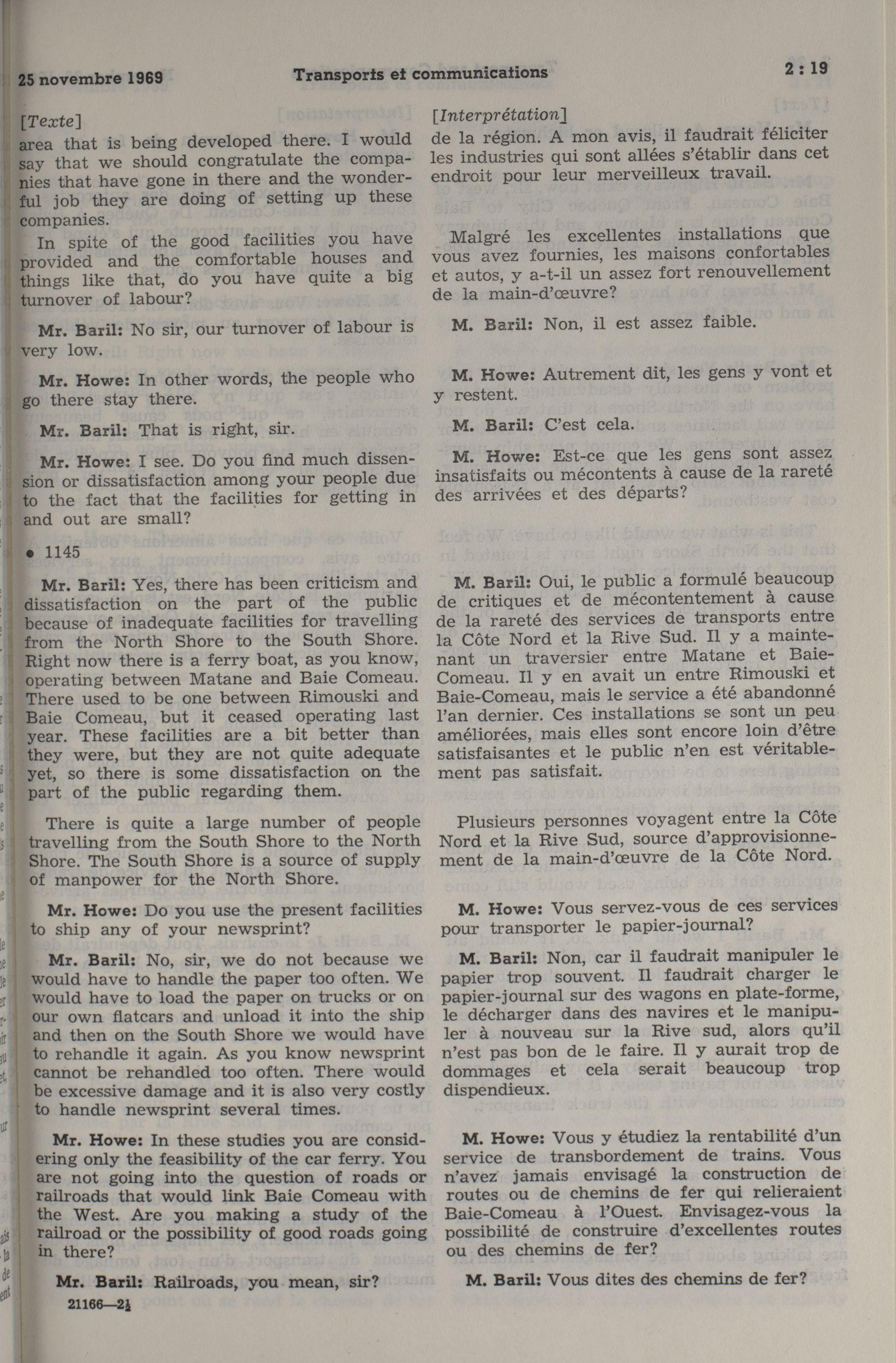 25 novembre 1969 Transports et communications 2 : 19

[Texte]
area that is being developed there. I would say that we should congratulate the companies that have gone in there and the wonderful job they are doing of setting up these companies.

In spite of the good facilities you have provided and the comfortable houses and things like that, do you have quite a big turnover of labour?

Mr. Baril: No sir, our turnover of labour is very low.

Mr. Howe: In other words, the people who go there stay there.

Mr. Baril: That is right, sir.

Mr. Howe: I see. Do you find much dissension or dissatisfaction among your people due to the fact that the facilities for getting in and out are small?

• 1145

Mr. Baril: Yes, there has been criticism and dissatisfaction on the part of the public because of inadequate facilities for travelling from the North Shore to the South Shore. Right now there is a ferry boat, as you know, operating between Matane and Baie Comeau. There used to be one between Rimouski and Baie Comeau, but it ceased operating last year. These facilities are a bit better than they were, but they are not quite adequate yet, so there is some dissatisfaction on the part of the public regarding them.

There is quite a large number of people travelling from the South Shore to the North Shore. The South Shore is a source of supply of manpower for the North Shore.

Mr. Howe: Do you use the present facilities to ship any of your newsprint?

Mr. Baril: No, sir, we do not because we would have to handle the paper too often. We would have to load the paper on trucks or on our own flatcars and unload it into the ship and then on the South Shore we would have to rehandle it again. As you know newsprint cannot be rehandled too often. There would be excessive damage and it is also very costly to handle newsprint several times.

Mr. Howe: In these studies you are considering only the feasibility of the car ferry. You are not going into the question of roads or railroads that would link Baie Comeau with the West. Are you making a study of the railroad or the possibility of good roads going in there?

Mr. Baril: Railroads, you mean, sir?

21166—2½

[Interprétation]
de la région. A mon avis, il faudrait féliciter les industries qui sont allées s'établir dans cet endroit pour leur merveilleux travail.

Malgré les excellentes installations que vous avez fournies, les maisons confortables et autos, y a-t-il un assez fort renouvellement de la main-d'œuvre?

M. Baril: Non, il est assez faible.

M. Howe: Autrement dit, les gens y vont et y restent.

M. Baril: C'est cela.

M. Howe: Est-ce que les gens sont assez insatisfaits ou mécontents à cause de la rareté des arrivées et des départs?

M. Baril: Oui, le public a formulé beaucoup de critiques et de mécontentement à cause de la rareté des services de transports entre la Côte Nord et la Rive Sud. Il y a maintenant un traversier entre Matane et Baie-Comeau. Il y en avait un entre Rimouski et Baie-Comeau, mais le service a été abandonné l'an dernier. Ces installations se sont un peu améliorées, mais elles sont encore loin d'être satisfaisantes et le public n'en est véritablement pas satisfait.

Plusieurs personnes voyagent entre la Côte Nord et la Rive Sud, source d'approvisionnement de la main-d'œuvre de la Côte Nord.

M. Howe: Vous servez-vous de ces services pour transporter le papier-journal?

M. Baril: Non, car il faudrait manipuler le papier trop souvent. Il faudrait charger le papier-journal sur des wagons en plate-forme, le décharger dans des navires et le manipuler à nouveau sur la Rive sud, alors qu'il n'est pas bon de le faire. Il y aurait trop de dommages et cela serait beaucoup trop dispendieux.

M. Howe: Vous y étudiez la rentabilité d'un service de transbordement de trains. Vous n'avez jamais envisagé la construction de routes ou de chemins de fer qui relieraient Baie-Comeau à l'Ouest. Envisagez-vous la possibilité de construire d'excellentes routes ou des chemins de fer?

M. Baril: Vous dites des chemins de fer?